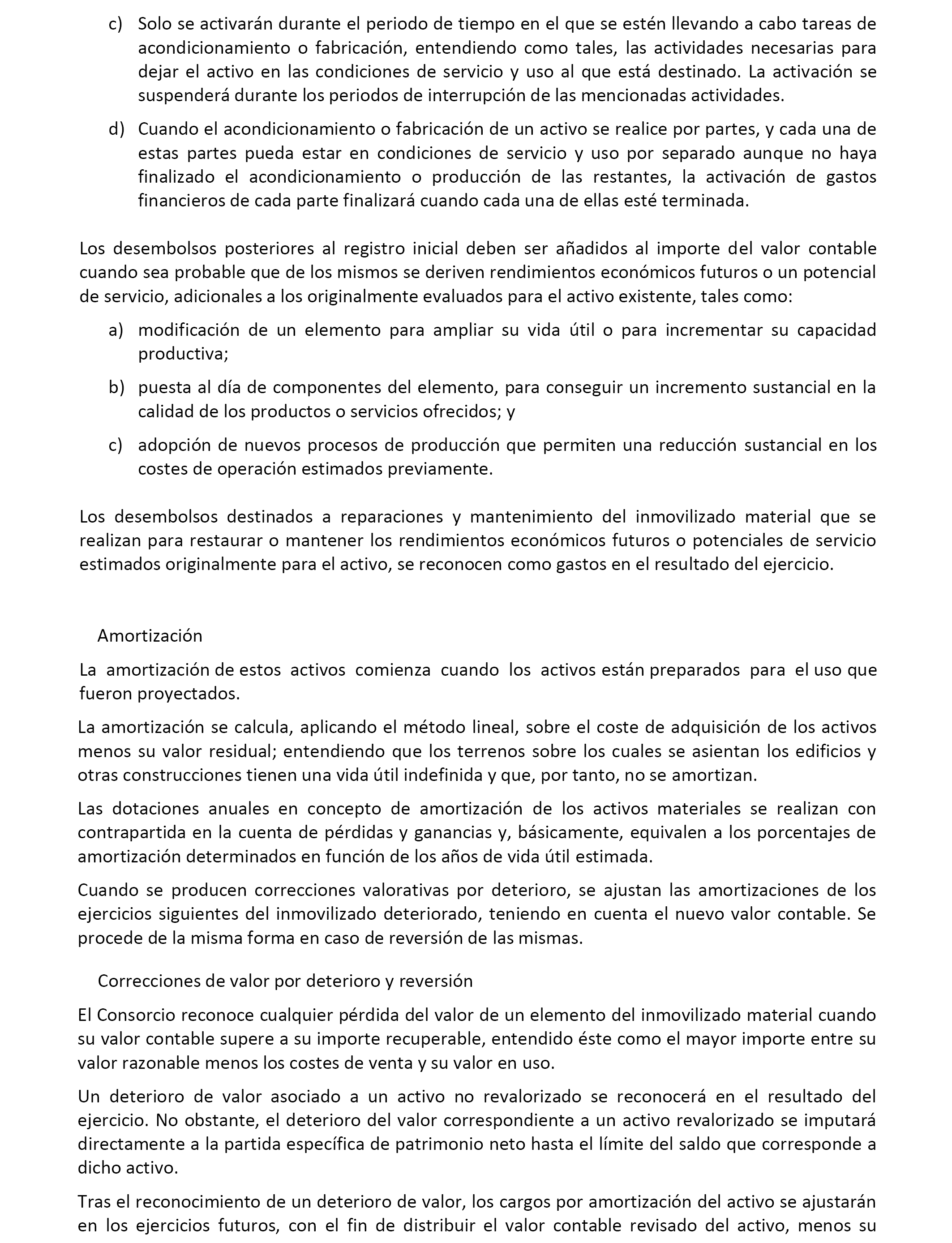 c) Solo se activarán durante el periodo de tiempo en el que se estén llevando a cabo tareas de acondicionamiento o fabricación, entendiendo como tales, las actividades necesarias para dejar el activo en las condiciones de servicio y uso al que está destinado. La activación se suspenderá durante los periodos de interrupción de las mencionadas actividades.

d) Cuando el acondicionamiento o fabricación de un activo se realice por partes, y cada una de estas partes pueda estar en condiciones de servicio y uso por separado aunque no haya finalizado el acondicionamiento o producción de las restantes, la activación de gastos financieros de cada parte finalizará cuando cada una de ellas esté terminada.

Los desembolsos posteriores al registro inicial deben ser añadidos al importe del valor contable cuando sea probable que de los mismos se deriven rendimientos económicos futuros o un potencial de servicio, adicionales a los originalmente evaluados para el activo existente, tales como:

a) modificación de un elemento para ampliar su vida útil o para incrementar su capacidad productiva;

b) puesta al día de componentes del elemento, para conseguir un incremento sustancial en la calidad de los productos o servicios ofrecidos; y

c) adopción de nuevos procesos de producción que permiten una reducción sustancial en los costes de operación estimados previamente.

Los desembolsos destinados a reparaciones y mantenimiento del inmovilizado material que se realizan para restaurar o mantener los rendimientos económicos futuros o potenciales de servicio estimados originalmente para el activo, se reconocen como gastos en el resultado del ejercicio.

Amortización

La amortización de estos activos comienza cuando los activos están preparados para el uso que fueron proyectados.

La amortización se calcula, aplicando el método lineal, sobre el coste de adquisición de los activos menos su valor residual; entendiendo que los terrenos sobre los cuales se asientan los edificios y otras construcciones tienen una vida útil indefinida y que, por tanto, no se amortizan.

Las dotaciones anuales en concepto de amortización de los activos materiales se realizan con contrapartida en la cuenta de pérdidas y ganancias y, básicamente, equivalen a los porcentajes de amortización determinados en función de los años de vida útil estimada.

Cuando se producen correcciones valorativas por deterioro, se ajustan las amortizaciones de los ejercicios siguientes del inmovilizado deteriorado, teniendo en cuenta el nuevo valor contable. Se procede de la misma forma en caso de reversión de las mismas.

Correcciones de valor por deterioro y reversión

El Consorcio reconoce cualquier pérdida del valor de un elemento del inmovilizado material cuando su valor contable supere a su importe recuperable, entendido éste como el mayor importe entre su valor razonable menos los costes de venta y su valor en uso.

Un deterioro de valor asociado a un activo no revalorizado se reconocerá en el resultado del ejercicio. No obstante, el deterioro del valor correspondiente a un activo revalorizado se imputará directamente a la partida específica de patrimonio neto hasta el límite del saldo que corresponde a dicho activo.

Tras el reconocimiento de un deterioro de valor, los cargos por amortización del activo se ajustarán en los ejercicios futuros, con el fin de distribuir el valor contable revisado del activo, menos su